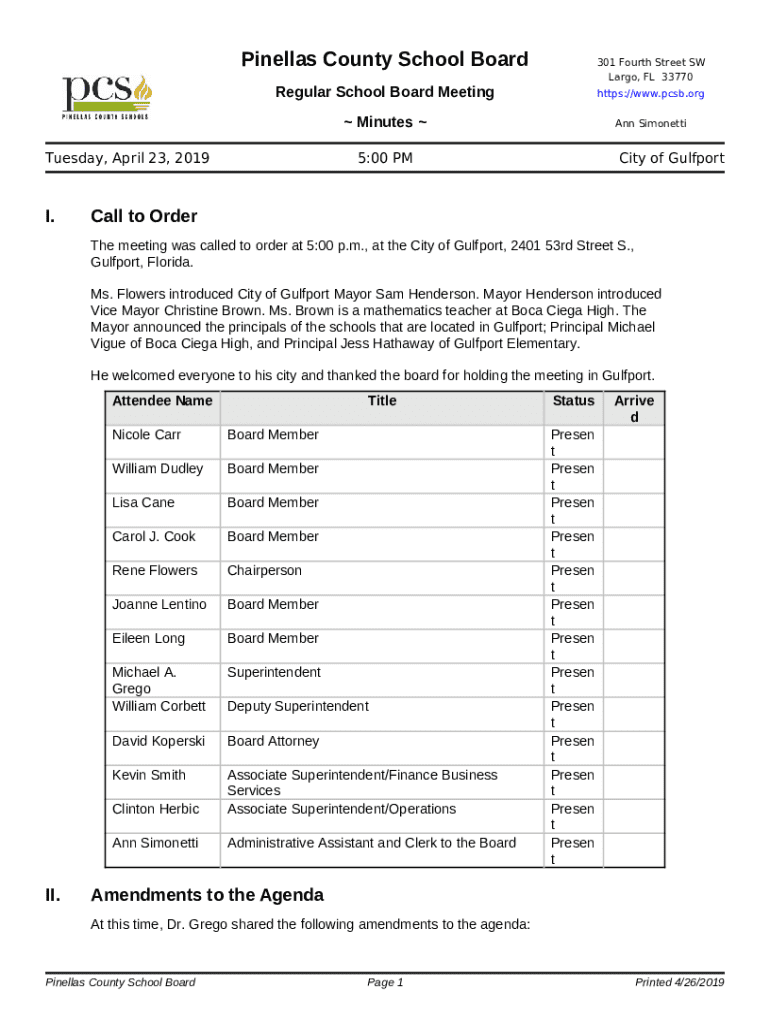 pcs
PINELLAS COUNTY SCHOOLS

Pinellas County School Board

Regular School Board Meeting

~ Minutes ~

301 Fourth Street SW
Largo, FL 33770
https://www.pcsb.org

Ann Simonetti

Tuesday, April 23, 2019

5:00 PM

City of Gulfport

I. Call to Order

The meeting was called to order at 5:00 p.m., at the City of Gulfport, 2401 53rd Street S., Gulfport, Florida.

Ms. Flowers introduced City of Gulfport Mayor Sam Henderson. Mayor Henderson introduced Vice Mayor Christine Brown. Ms. Brown is a mathematics teacher at Boca Ciega High. The Mayor announced the principals of the schools that are located in Gulfport; Principal Michael Vigue of Boca Ciega High, and Principal Jess Hathaway of Gulfport Elementary.

He welcomed everyone to his city and thanked the board for holding the meeting in Gulfport.

| Attendee Name | Title | Status | Arrived |
|---|---|---|---|
| Nicole Carr | Board Member | Present | |
| William Dudley | Board Member | Present | |
| Lisa Cane | Board Member | Present | |
| Carol J. Cook | Board Member | Present | |
| Rene Flowers | Chairperson | Present | |
| Joanne Lentino | Board Member | Present | |
| Eileen Long | Board Member | Present | |
| Michael A. Grego | Superintendent | Present | |
| William Corbett | Deputy Superintendent | Present | |
| David Koperski | Board Attorney | Present | |
| Kevin Smith | Associate Superintendent/Finance Business Services | Present | |
| Clinton Herbic | Associate Superintendent/Operations | Present | |
| Ann Simonetti | Administrative Assistant and Clerk to the Board | Present | |

II. Amendments to the Agenda

At this time, Dr. Grego shared the following amendments to the agenda:

Pinellas County School Board    Page 1    Printed 4/26/2019